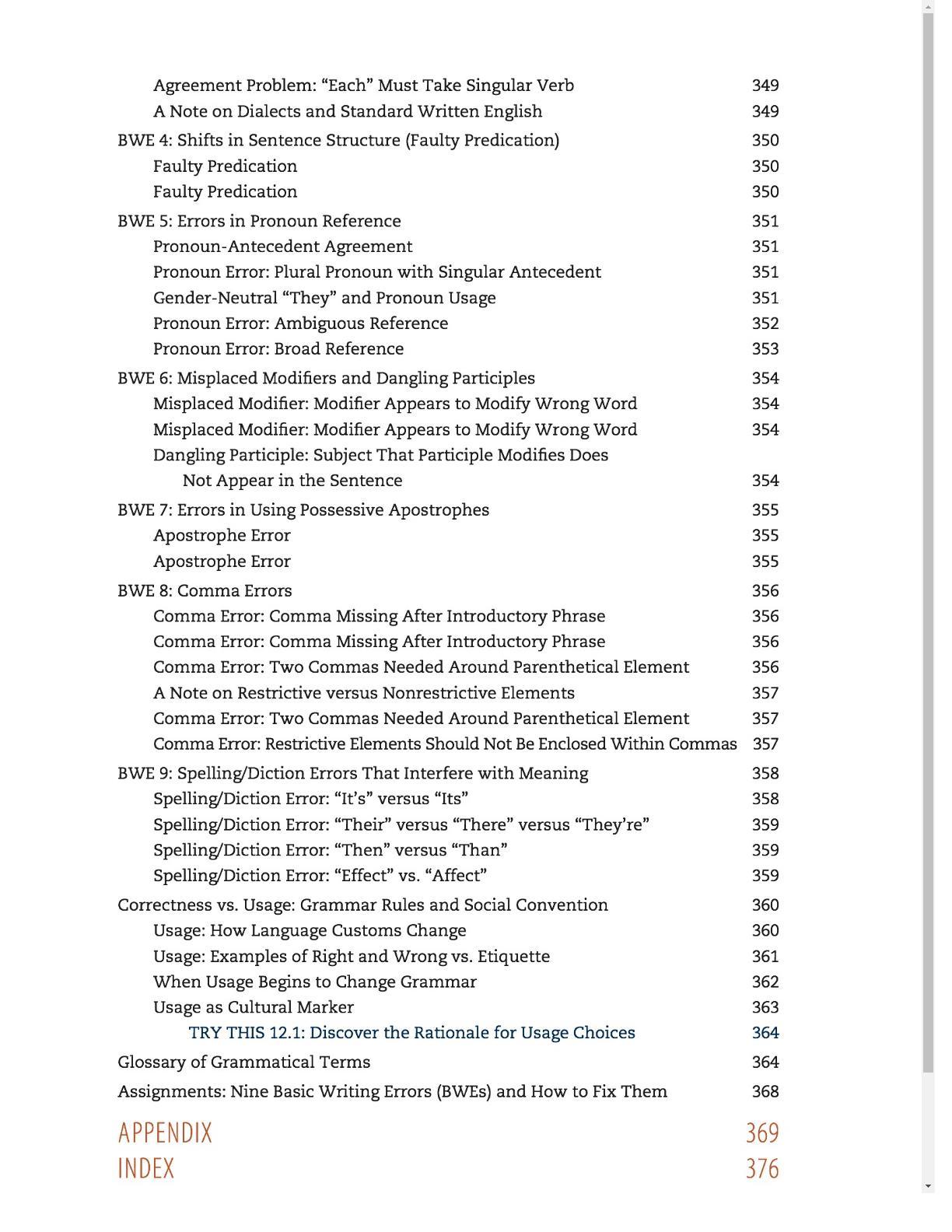 Agreement Problem: “Each” Must Take Singular Verb 349
A Note on Dialects and Standard Written English 349
BWE 4: Shifts in Sentence Structure (Faulty Predication) 350
Faulty Predication 350
Faulty Predication 350
BWE 5: Errors in Pronoun Reference 351
Pronoun-Antecedent Agreement 351
Pronoun Error: Plural Pronoun with Singular Antecedent 351
Gender-Neutral “They” and Pronoun Usage 351
Pronoun Error: Ambiguous Reference 352
Pronoun Error: Broad Reference 353
BWE 6: Misplaced Modifiers and Dangling Participles 354
Misplaced Modifier: Modifier Appears to Modify Wrong Word 354
Misplaced Modifier: Modifier Appears to Modify Wrong Word 354
Dangling Participle: Subject That Participle Modifies Does Not Appear in the Sentence 354
BWE 7: Errors in Using Possessive Apostrophes 355
Apostrophe Error 355
Apostrophe Error 355
BWE 8: Comma Errors 356
Comma Error: Comma Missing After Introductory Phrase 356
Comma Error: Comma Missing After Introductory Phrase 356
Comma Error: Two Commas Needed Around Parenthetical Element 356
A Note on Restrictive versus Nonrestrictive Elements 357
Comma Error: Two Commas Needed Around Parenthetical Element 357
Comma Error: Restrictive Elements Should Not Be Enclosed Within Commas 357
BWE 9: Spelling/Diction Errors That Interfere with Meaning 358
Spelling/Diction Error: “It’s” versus “Its” 358
Spelling/Diction Error: “Their” versus “There” versus “They’re” 359
Spelling/Diction Error: “Then” versus “Than” 359
Spelling/Diction Error: “Effect” vs. “Affect” 359
Correctness vs. Usage: Grammar Rules and Social Convention 360
Usage: How Language Customs Change 360
Usage: Examples of Right and Wrong vs. Etiquette 361
When Usage Begins to Change Grammar 362
Usage as Cultural Marker 363
TRY THIS 12.1: Discover the Rationale for Usage Choices 364
Glossary of Grammatical Terms 364
Assignments: Nine Basic Writing Errors (BWEs) and How to Fix Them 368
APPENDIX 369
INDEX 376